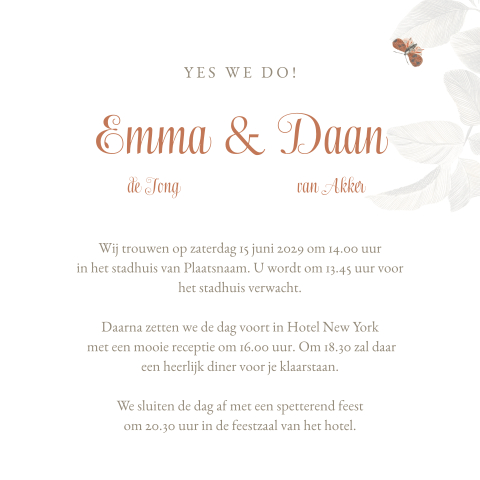 YES WE DO!

Emma & Daan

de Jong

van Akker

Wij trouwen op zaterdag 15 juni 2029 om 14.00 uur in het stadhuis van Plaatsnaam. U wordt om 13.45 uur voor het stadhuis verwacht.

Daarna zetten we de dag voort in Hotel New York met een mooie receptie om 16.00 uur. Om 18.30 zal daar een heerlijk diner voor je klaarstaan.

We sluiten de dag af met een spetterend feest om 20.30 uur in de feestzaal van het hotel.